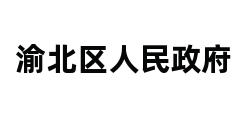 渝北区人民政府